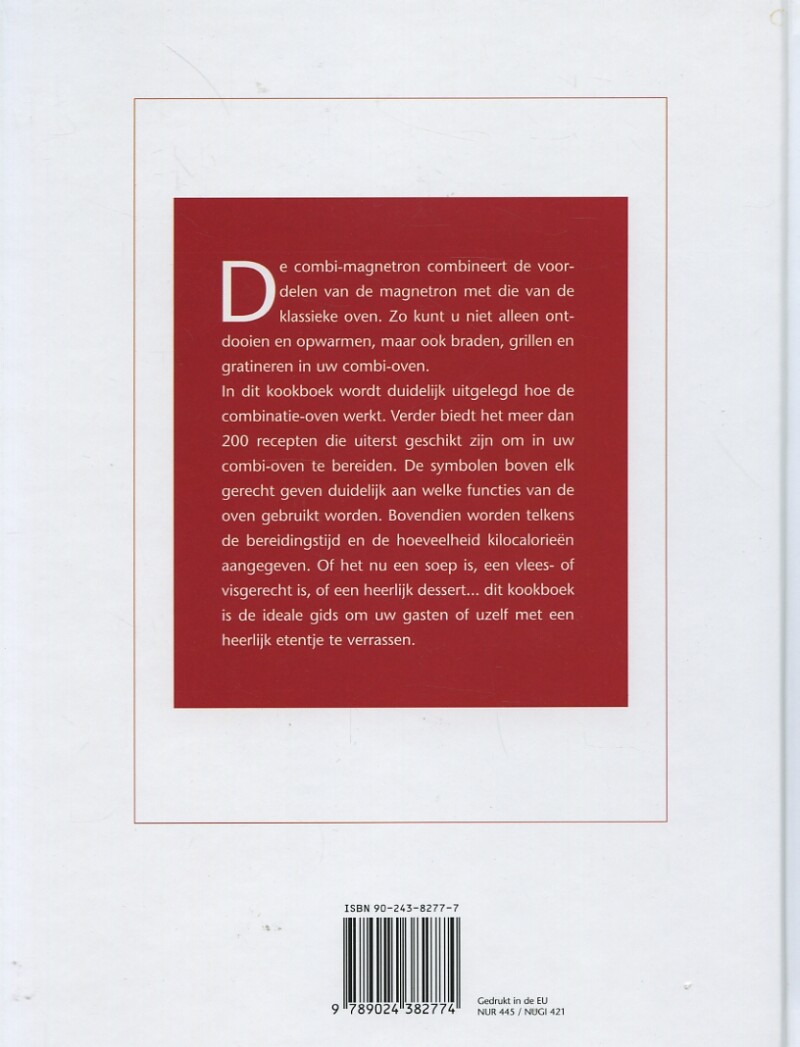 De combi-magnetron combineert de voordelen van de magnetron met die van de klassieke oven. Zo kunt u niet alleen ontdooien en opwarmen, maar ook braden, grillen en gratineren in uw combi-oven.
In dit kookboek wordt duidelijk uitgelegd hoe de combinatie-oven werkt. Verder biedt het meer dan 200 recepten die uiterst geschikt zijn om in uw combi-oven te bereiden. De symbolen boven elk gerecht geven duidelijk aan welke functies van de oven gebruikt worden. Bovendien worden telkens de bereidingstijd en de hoeveelheid kilocalorieën aangegeven. Of het nu een soep is, een vlees- of visgerecht is, of een heerlijk dessert... dit kookboek is de ideale gids om uw gasten of uzelf met een heerlijk etentje te verrassen.

ISBN 90-243-8277-7

9 789024 382774

Gedrukt in de EU
NUR 445 / NUGI 421